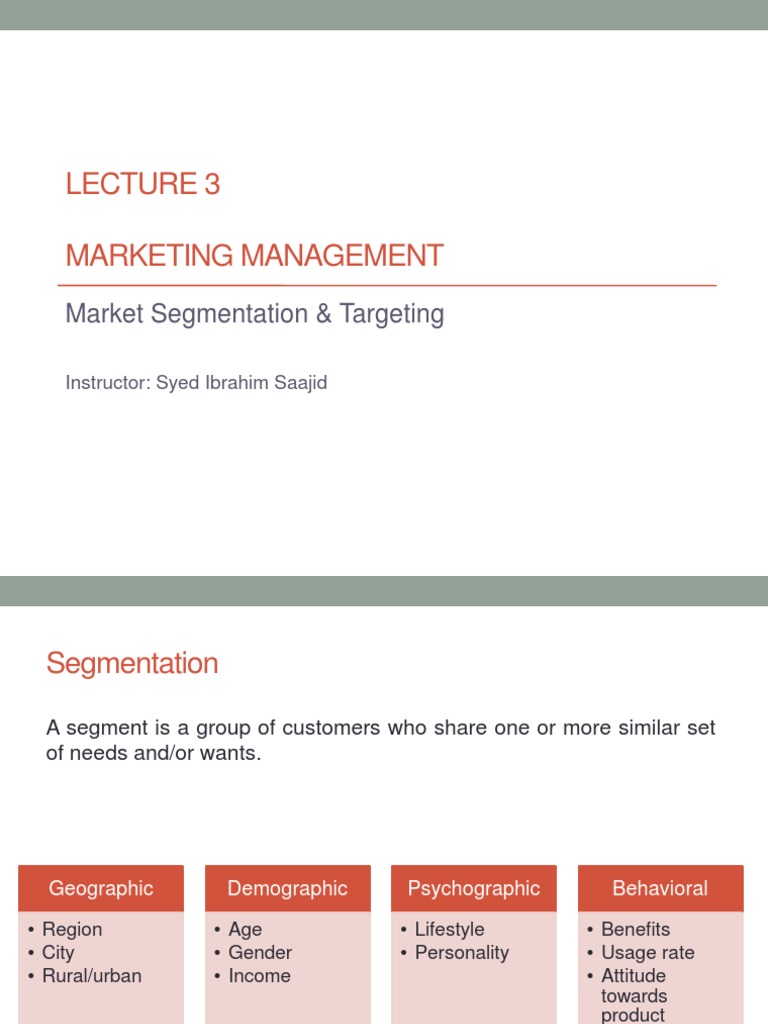 LECTURE 3

MARKETING MANAGEMENT

Market Segmentation & Targeting

Instructor: Syed Ibrahim Saajid

Segmentation

A segment is a group of customers who share one or more similar set of needs and/or wants.

Geographic
• Region
• City
• Rural/urban

Demographic
• Age
• Gender
• Income

Psychographic
• Lifestyle
• Personality

Behavioral
• Benefits
• Usage rate
• Attitude towards product